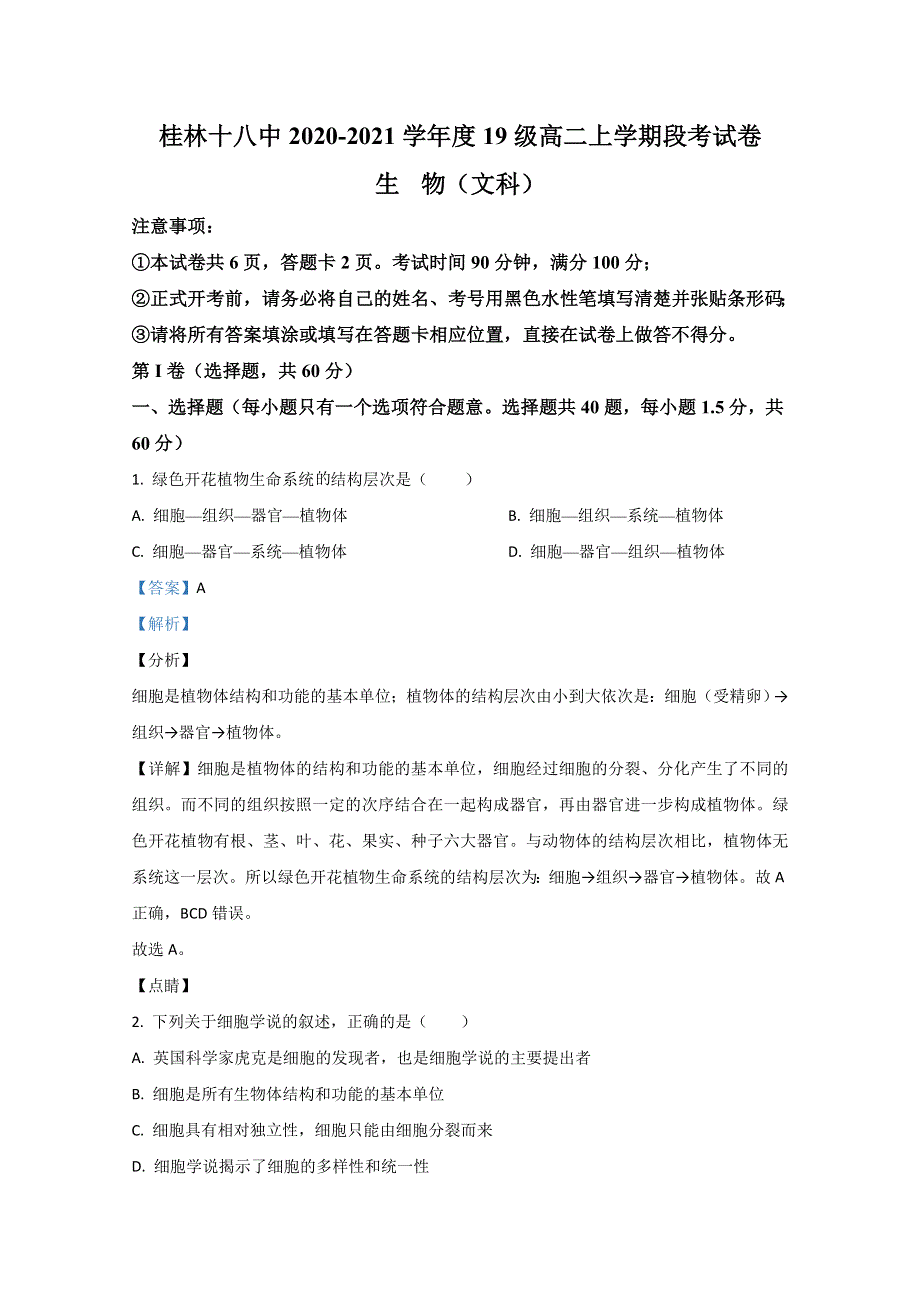 桂林十八中 2020-2021 学年度 19 级高二上学期段考试卷

生 物（文科）

注意事项：

①本试卷共 6 页，答题卡 2 页。考试时间 90 分钟，满分 100 分；

②正式开考前，请务必将自己的姓名、考号用黑色水性笔填写清楚并张贴条形码；

③请将所有答案填涂或填写在答题卡相应位置，直接在试卷上做答不得分。

第 I 卷（选择题，共 60 分）

一、选择题（每小题只有一个选项符合题意。选择题共 40 题，每小题 1.5 分，共 60 分）

1. 绿色开花植物生命系统的结构层次是（　　）

A. 细胞—组织—器官—植物体

B. 细胞—组织—系统—植物体

C. 细胞—器官—系统—植物体

D. 细胞—器官—组织—植物体

【答案】A

【解析】

【分析】

细胞是植物体结构和功能的基本单位；植物体的结构层次由小到大依次是：细胞（受精卵）→组织→器官→植物体。

【详解】细胞是植物体的结构和功能的基本单位，细胞经过细胞的分裂、分化产生了不同的组织。而不同的组织按照一定的次序结合在一起构成器官，再由器官进一步构成植物体。绿色开花植物有根、茎、叶、花、果实、种子六大器官。与动物体的结构层次相比，植物体无系统这一层次。所以绿色开花植物生命系统的结构层次为：细胞→组织→器官→植物体。故 A 正确，BCD 错误。

故选 A。

【点睛】

2. 下列关于细胞学说的叙述，正确的是（　　）

A. 英国科学家虎克是细胞的发现者，也是细胞学说的主要提出者

B. 细胞是所有生物体结构和功能的基本单位

C. 细胞具有相对独立性，细胞只能由细胞分裂而来

D. 细胞学说揭示了细胞的多样性和统一性